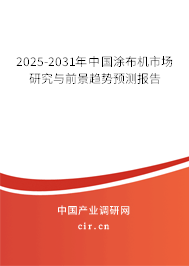 2025-2031年中国涂布机市场研究与前景趋势预测报告

中国产业调研网

cir.cn